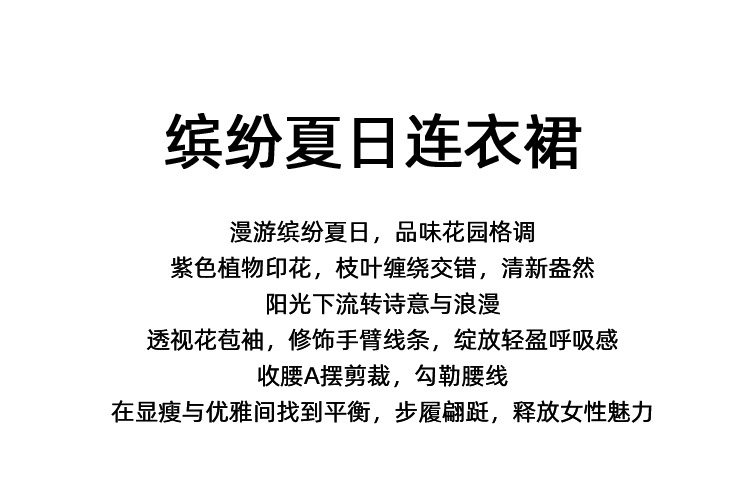 缤纷夏日连衣裙

漫游缤纷夏日，品味花园格调
紫色植物印花，枝叶缠绕交错，清新盎然
阳光下流转诗意与浪漫
透视花苞袖，修饰手臂线条，绽放轻盈呼吸感
收腰A摆剪裁，勾勒腰线
在显瘦与优雅间找到平衡，步履翩跹，释放女性魅力